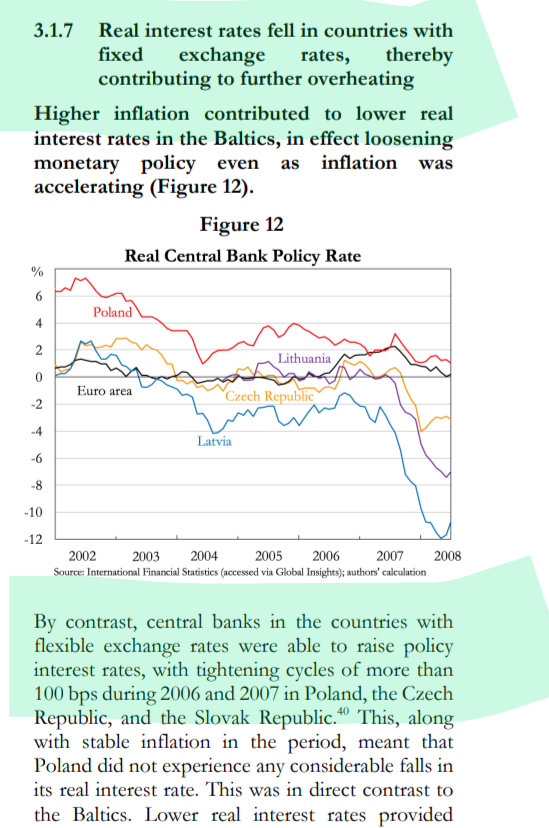 3.1.7 Real interest rates fell in countries with fixed exchange rates, thereby contributing to further overheating

Higher inflation contributed to lower real interest rates in the Baltics, in effect loosening monetary policy even as inflation was accelerating (Figure 12).

Figure 12

Real Central Bank Policy Rate

%
6
4
2
0
-2
-4
-6
-8
-10
-12

Poland
Lithuania
Euro area
Czech Republic
Latvia

2002 2003 2004 2005 2006 2007 2008

Source: International Financial Statistics (accessed via Global Insights); authors' calculation

By contrast, central banks in the countries with flexible exchange rates were able to raise policy interest rates, with tightening cycles of more than 100 bps during 2006 and 2007 in Poland, the Czech Republic, and the Slovak Republic.$^{40}$ This, along with stable inflation in the period, meant that Poland did not experience any considerable falls in its real interest rate. This was in direct contrast to the Baltics. Lower real interest rates provided